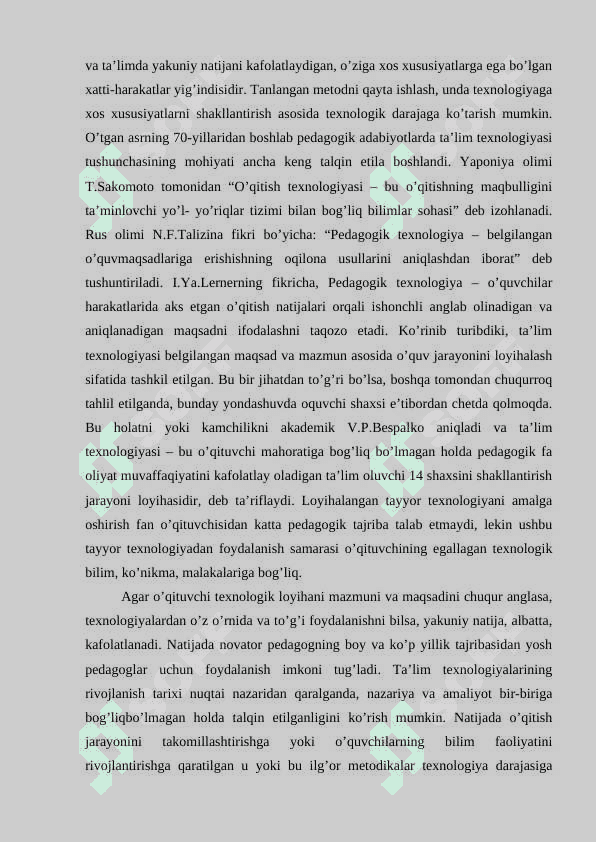 va ta’limda yakuniy natijani kafolatlaydigan, o’ziga xos xususiyatlarga ega bo’lgan xatti-harakatlar yig’indisidir. Tanlangan metodni qayta ishlash, unda texnologiyaga xos xususiyatlarni shakllantirish asosida texnologik darajaga ko’tarish mumkin. O’tgan asrning 70-yillaridan boshlab pedagogik adabiyotlarda ta’lim texnologiyasi tushunchasining mohiyati ancha keng talqin etila boshlandi. Yaponiya olimi T.Sakomoto tomonidan “O’qitish texnologiyasi – bu o’qitishning maqbulligini ta’minlovchi yo’l- yo’riqlar tizimi bilan bog’liq bilimlar sohasi” deb izohlanadi. Rus olimi N.F.Talizina fikri bo’yicha: “Pedagogik texnologiya – belgilangan o’quvmaqsadlariga erishishning oqilona usullarini aniqlashdan iborat” deb tushuntiriladi. I.Ya.Lernerning fikricha, Pedagogik texnologiya – o’quvchilar harakatlarida aks etgan o’qitish natijalari orqali ishonchli anglab olinadigan va aniqlanadigan maqsadni ifodalashni taqozo etadi. Ko’rinib turibdiki, ta’lim texnologiyasi belgilangan maqsad va mazmun asosida o’quv jarayonini loyihalash sifatida tashkil etilgan. Bu bir jihatdan to’g’ri bo’lsa, boshqa tomondan chuqurroq tahlil etilganda, bunday yondashuvda oquvchi shaxsi e’tibordan chetda qolmoqda. Bu holatni yoki kamchilikni akademik V.P.Bespalko aniqladi va ta’lim texnologiyasi – bu o’qituvchi mahoratiga bog’liq bo’lmagan holda pedagogik fa oliyat muvaffaqiyatini kafolatlay oladigan ta’lim oluvchi 14 shaxsini shakllantirish jarayoni loyihasidir, deb ta’riflaydi. Loyihalangan tayyor texnologiyani amalga oshirish fan o’qituvchisidan katta pedagogik tajriba talab etmaydi, lekin ushbu tayyor texnologiyadan foydalanish samarasi o’qituvchining egallagan texnologik bilim, ko’nikma, malakalariga bog’liq.

Agar o’qituvchi texnologik loyihani mazmuni va maqsadini chuqur anglasa, texnologiyalardan o’z o’rnida va to’g’i foydalanishni bilsa, yakuniy natija, albatta, kafolatlanadi. Natijada novator pedagogning boy va ko’p yillik tajribasidan yosh pedagoglar uchun foydalanish imkoni tug’ladi. Ta’lim texnologiyalarining rivojlanish tarixi nuqtai nazaridan qaralganda, nazariya va amaliyot bir-biriga bog’liqbo’lmagan holda talqin etilganligini ko’rish mumkin. Natijada o’qitish jarayonini takomillashtirishga yoki o’quvchilarning bilim faoliyatini rivojlantirishga qaratilgan u yoki bu ilg’or metodikalar texnologiya darajasiga